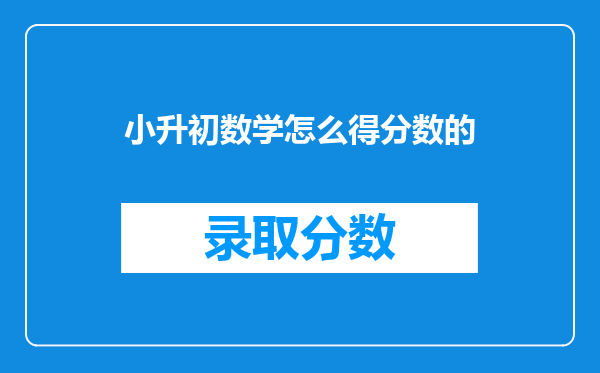 小升初数学怎么得分数的

录取分数